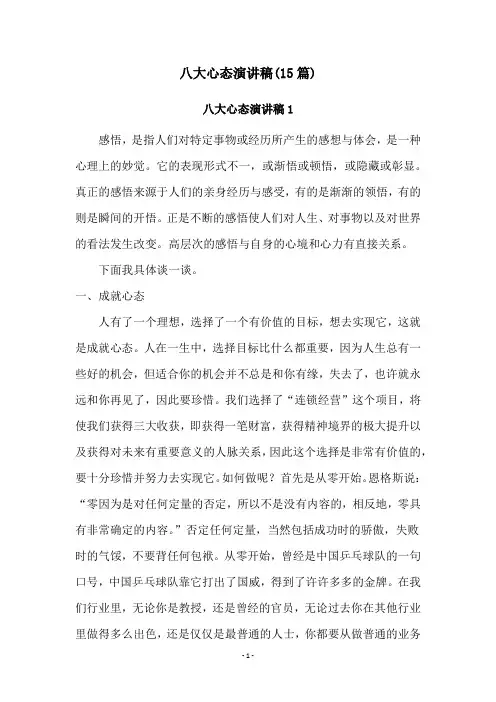 八大心态演讲稿(15篇)

八大心态演讲稿1

感悟，是指人们对特定事物或经历所产生的感想与体会，是一种心理上的妙觉。它的表现形式不一，或渐悟或顿悟，或隐藏或彰显。真正的感悟来源于人们的亲身经历与感受，有的是渐渐的领悟，有的则是瞬间的开悟。正是不断的感悟使人们对人生、对事物以及对世界的看法发生改变。高层次的感悟与自身的心境和心力有直接关系。

下面我具体谈一谈。

一、成就心态

人有了一个理想，选择了一个有价值的目标，想去实现它，这就是成就心态。人在一生中，选择目标比什么都重要，因为人生总有一些好的机会，但适合你的机会并不总是和你有缘，失去了，也许就永远和你再见了，因此要珍惜。我们选择了“连锁经营”这个项目，将使我们获得三大收获，即获得一笔财富，获得精神境界的极大提升以及获得对未来有重要意义的人脉关系，因此这个选择是非常有价值的，要十分珍惜并努力去实现它。如何做呢？首先是从零开始。恩格斯说：“零因为是对任何定量的否定，所以不是没有内容的，相反地，零具有非常确定的内容。”否定任何定量，当然包括成功时的骄傲，失败时的气馁，不要背任何包袱。从零开始，曾经是中国乒乓球队的一句口号，中国乒乓球队靠它打出了国威，得到了许许多多的金牌。在我们行业里，无论你是教授，还是曾经的官员，无论过去你在其他行业里做得多么出色，还是仅仅是最普通的人士，你都要从做普通的业务

- 1 -